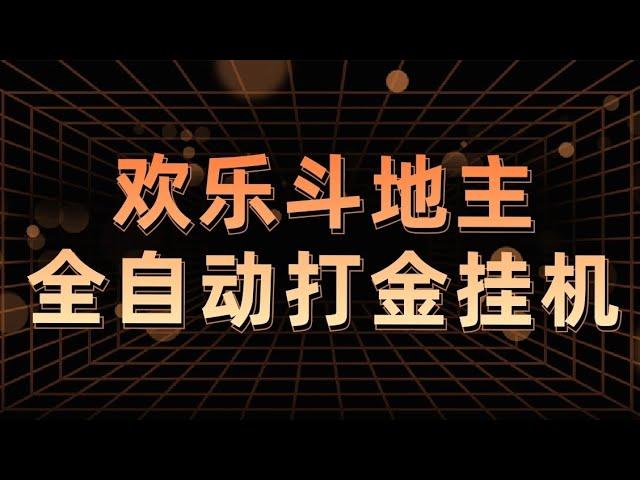 欢乐斗地主
全自动打金挂机